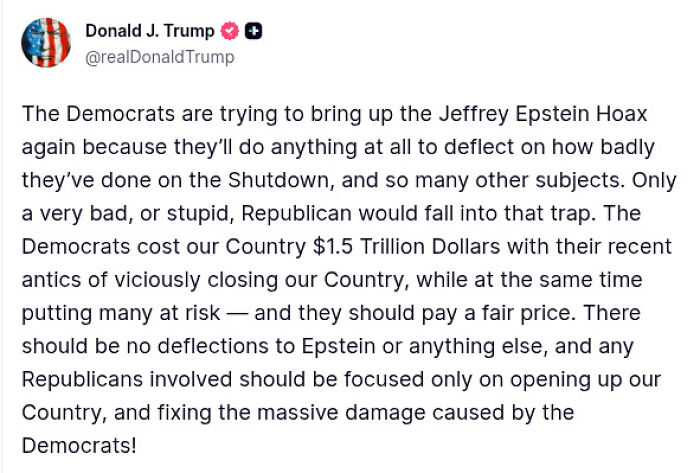 Donald J. Trump
@realDonaldTrump

The Democrats are trying to bring up the Jeffrey Epstein Hoax again because they'll do anything at all to deflect on how badly they've done on the Shutdown, and so many other subjects. Only a very bad, or stupid, Republican would fall into that trap. The Democrats cost our Country \$1.5 Trillion Dollars with their recent antics of viciously closing our Country, while at the same time putting many at risk — and they should pay a fair price. There should be no deflections to Epstein or anything else, and any Republicans involved should be focused only on opening up our Country, and fixing the massive damage caused by the Democrats!